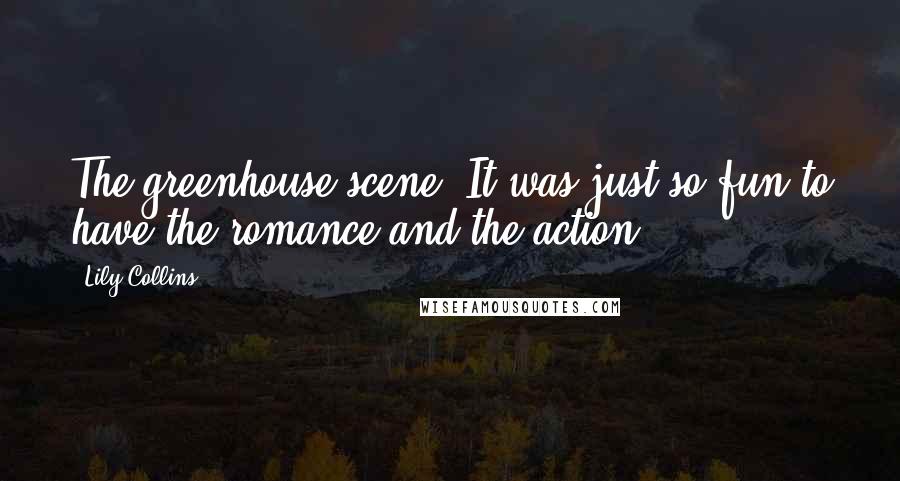 The greenhouse scene. It was just so fun to have the romance and the action.

Lily Collins

WISEFAMOUSQUOTES.COM